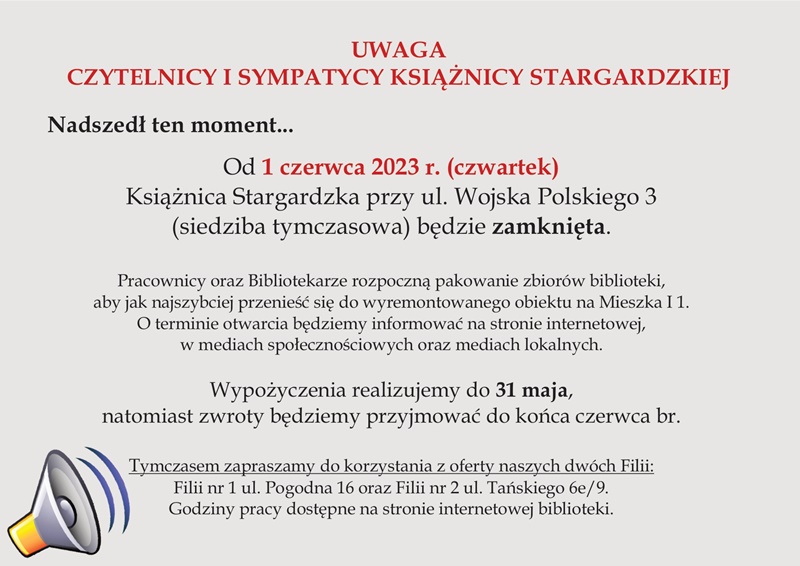 UWAGA
CZYTELNICY I SYMPATYCY KSIĄŻNICY STARGARDZKIEJ

Nadszedł ten moment...

Od 1 czerwca 2023 r. (czwartek)
Książnica Stargardzka przy ul. Wojska Polskiego 3
(siedziba tymczasowa) będzie zamknięta.

Pracownicy oraz Bibliotekarze rozpoczną pakowanie zbiorów biblioteki, aby jak najszybciej przenieść się do wyremontowanego obiektu na Mieszka I 1. O terminie otwarcia będziemy informować na stronie internetowej, w mediach społecznościowych oraz mediach lokalnych.

Wypożyczenia realizujemy do 31 maja, natomiast zwroty będziemy przyjmować do końca czerwca br.

Tymczasem zapraszamy do korzystania z oferty naszych dwóch Filii:
Filii nr 1 ul. Pogodna 16 oraz Filii nr 2 ul. Tańskiego 6e/9.
Godziny pracy dostępne na stronie internetowej biblioteki.